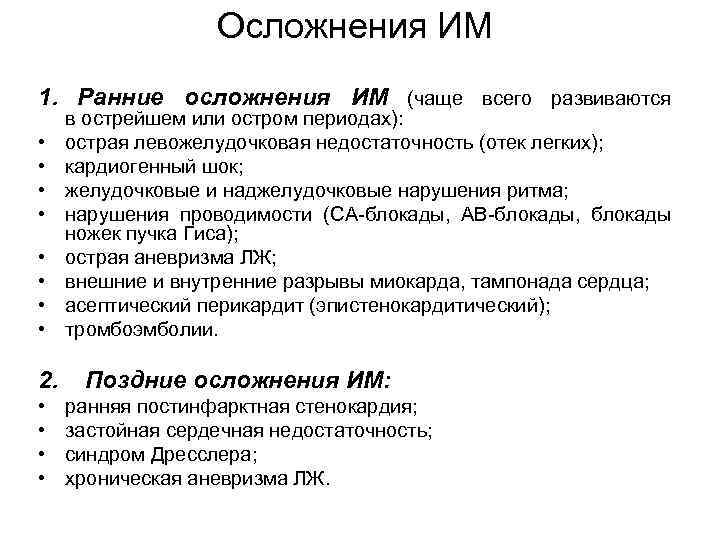 Осложнения ИМ

1. Ранние осложнения ИМ (чаще всего развиваются в острейшем или остром периодах):
• острая левожелудочковая недостаточность (отек легких);
• кардиогенный шок;
• желудочковые и наджелудочковые нарушения ритма;
• нарушения проводимости (СА-блокады, АВ-блокады, блокады ножек пучка Гиса);
• острая аневризма ЛЖ;
• внешние и внутренние разрывы миокарда, тампонада сердца;
• асептический перикардит (эпистенокардитический);
• тромбоэмболии.

2. Поздние осложнения ИМ:
• ранняя постинфарктная стенокардия;
• застойная сердечная недостаточность;
• синдром Дресслера;
• хроническая аневризма ЛЖ.